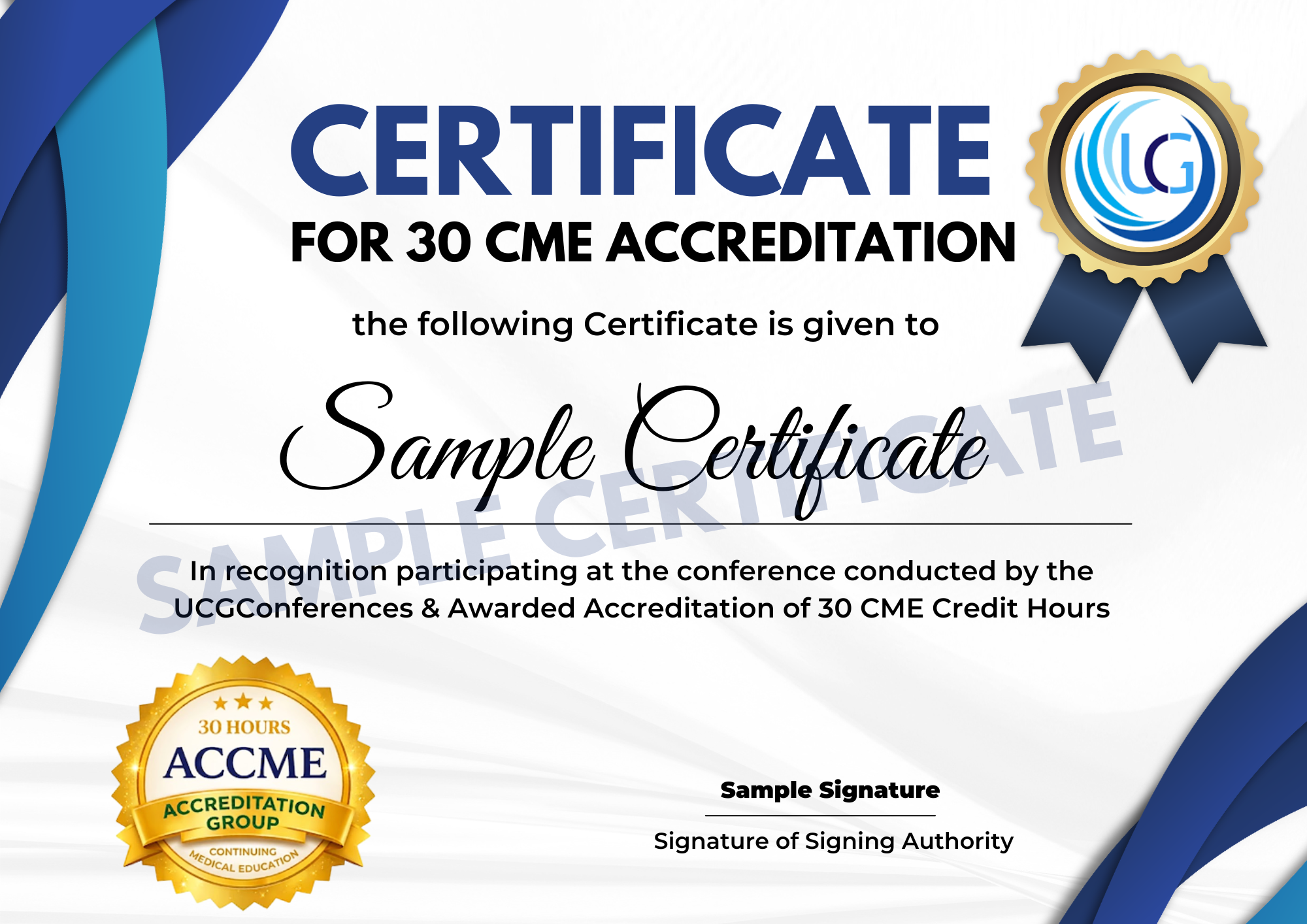 CERTIFICATE

FOR 30 CME ACCREDITATION

UCG

the following Certificate is given to

Sample Certificate

In recognition participating at the conference conducted by the UCGConferences & Awarded Accreditation of 30 CME Credit Hours

★★★
30 HOURS
ACCME
ACCREDITATION
GROUP
CONTINUING
MEDICAL EDUCATION

Sample Signature

Signature of Signing Authority

SAMPLE CERTIFICATE